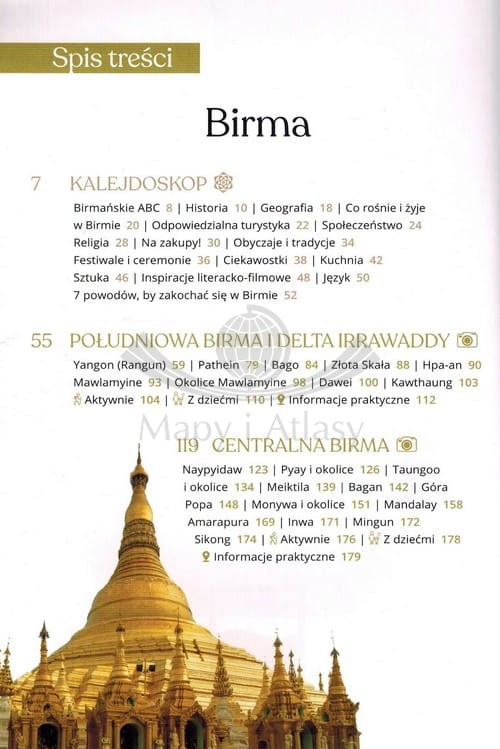 Spis treści

Birma

7 KALEJDOSKOP

Birmańskie ABC 8 | Historia 10 | Geografia 18 | Co rośnie i żyje w Birmie 20 | Odpowiedzialna turystyka 22 | Społeczeństwo 24 Religia 28 | Na zakupy! 30 | Obyczaje i tradycje 34 Festiwale i ceremonie 36 | Ciekawostki 38 | Kuchnia 42 Sztuka 46 | Inspiracje literacko-filmowe 48 | Język 50 7 powodów, by zakochać się w Birmie 52

55 POŁUDNIOWA BIRMA I DELTA IRRAWADDY

Yangon (Rangun) 59 | Pathein 79 | Bago 84 | Złota Skała 88 | Hpa-an 90 Mawlamyine 93 | Okolice Mawlamyine 98 | Dawei 100 | Kawthaung 103 Aktywnie 104 | Z dziećmi 110 | Informacje praktyczne 112

Mapy i Atlasy

119 CENTRALNA BIRMA

Naypyidaw 123 | Pyay i okolice 126 | Taungoo i okolice 134 | Meiktila 139 | Bagan 142 | Góra Popa 148 | Monywa i okolice 151 | Mandalay 158 Amarapura 169 | Inwa 171 | Mingun 172 Sikong 174 | Aktywnie 176 | Z dziećmi 178 Informacje praktyczne 179